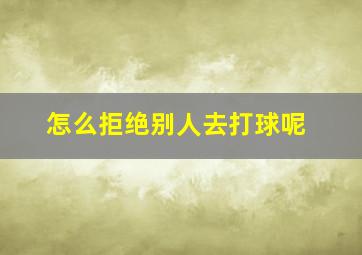 怎么拒绝别人去打球呢